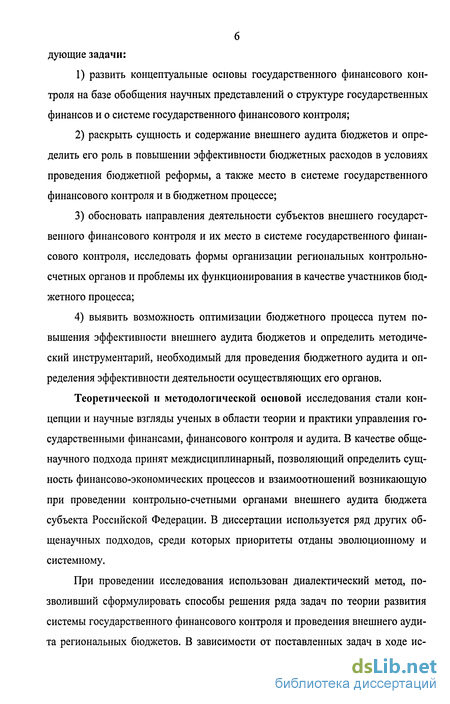 6

дующие задачи:

1) развить концептуальные основы государственного финансового контроля на базе обобщения научных представлений о структуре государственных финансов и о системе государственного финансового контроля;

2) раскрыть сущность и содержание внешнего аудита бюджетов и определить его роль в повышении эффективности бюджетных расходов в условиях проведения бюджетной реформы, а также место в системе государственного финансового контроля и в бюджетном процессе;

3) обосновать направления деятельности субъектов внешнего государственного финансового контроля и их место в системе государственного финансового контроля, исследовать формы организации региональных контрольно-счетных органов и проблемы их функционирования в качестве участников бюджетного процесса;

4) выявить возможность оптимизации бюджетного процесса путем повышения эффективности внешнего аудита бюджетов и определить методический инструментарий, необходимый для проведения бюджетного аудита и определения эффективности деятельности осуществляющих его органов.

Теоретической и методологической основой исследования стали концепции и научные взгляды ученых в области теории и практики управления государственными финансами, финансового контроля и аудита. В качестве общенаучного подхода принят междисциплинарный, позволяющий определить сущность финансово-экономических процессов и взаимоотношений возникающую при проведении контрольно-счетными органами внешнего аудита бюджета субъекта Российской Федерации. В диссертации используется ряд других общенаучных подходов, среди которых приоритеты отданы эволюционному и системному.

При проведении исследования использован диалектический метод, позволивший сформулировать способы решения ряда задач по теории развития системы государственного финансового контроля и проведения внешнего аудита региональных бюджетов. В зависимости от поставленных задач в ходе ис-

dsLib.net
библиотека диссертаций